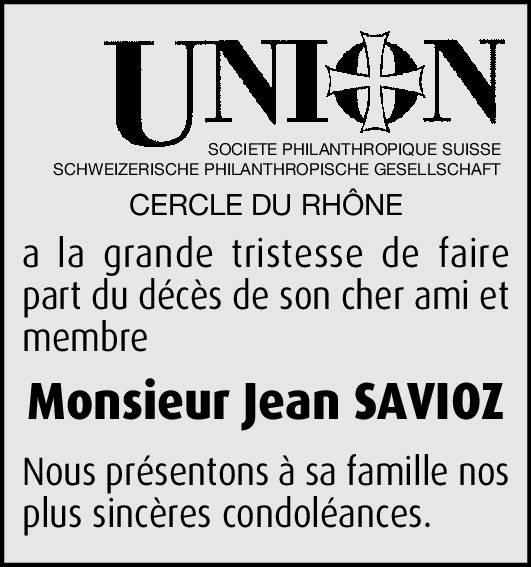 UNION
SOCIETE PHILANTHROPIQUE SUISSE
SCHWEIZERISCHE PHILANTHROPISCHE GESELLSCHAFT

CERCLE DU RHÔNE

a la grande tristesse de faire part du décès de son cher ami et membre

Monsieur Jean SAVIOZ

Nous présentons à sa famille nos plus sincères condoléances.